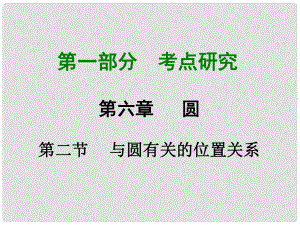 第一部分　考点研究

第六章　圆

第二节　与圆有关的位置关系